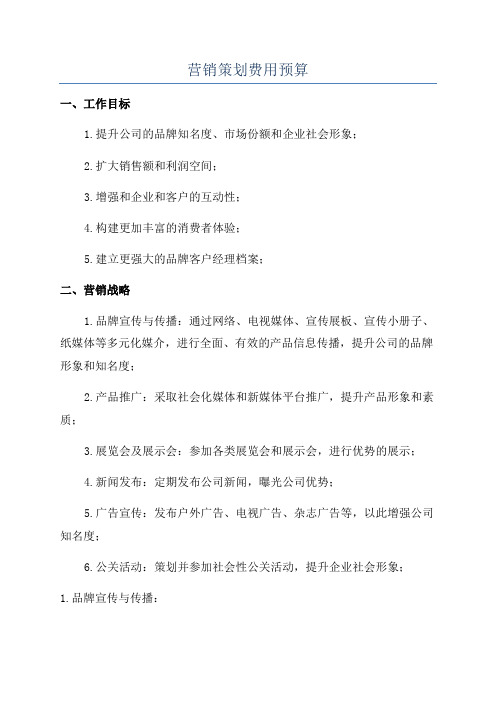 营销策划费用预算

一、工作目标

1.提升公司的品牌知名度、市场份额和企业社会形象；

2.扩大销售额和利润空间；

3.增强和企业和客户的互动性；

4.构建更加丰富的消费者体验；

5.建立更强大的品牌客户经理档案；

二、营销战略

1.品牌宣传与传播：通过网络、电视媒体、宣传展板、宣传小册子、纸媒体等多元化媒介，进行全面、有效的产品信息传播，提升公司的品牌形象和知名度；

2.产品推广：采取社会化媒体和新媒体平台推广，提升产品形象和素质；

3.展览会及展示会：参加各类展览会和展示会，进行优势的展示；

4.新闻发布：定期发布公司新闻，曝光公司优势；

5.广告宣传：发布户外广告、电视广告、杂志广告等，以此增强公司知名度；

6.公关活动：策划并参加社会性公关活动，提升企业社会形象；

1.品牌宣传与传播：